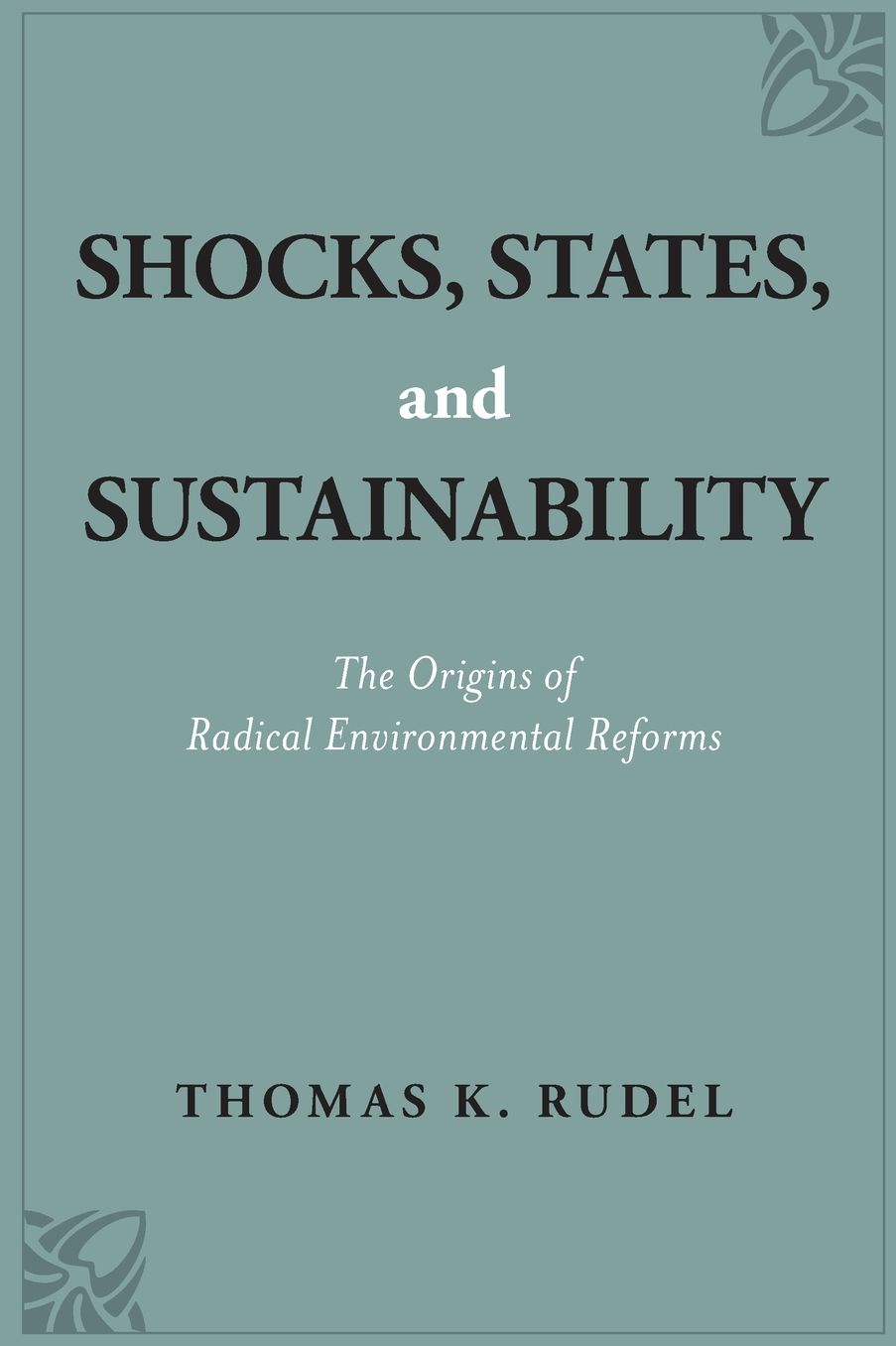 SHOCKS, STATES, and SUSTAINABILITY

The Origins of Radical Environmental Reforms

THOMAS K. RUDEL